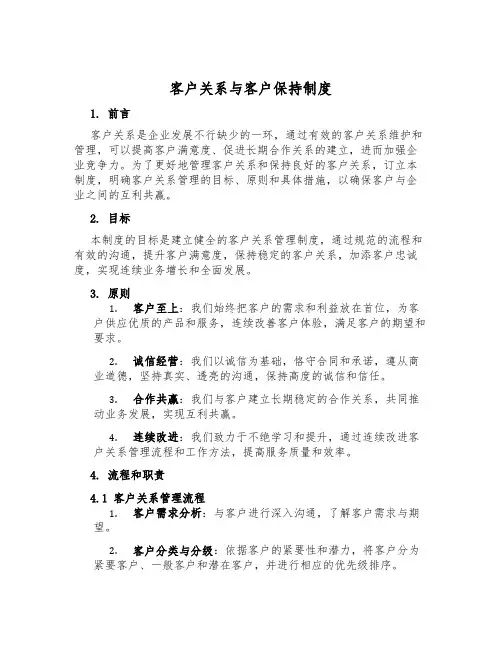 客户关系与客户保持制度

1. 前言

客户关系是企业发展不行缺少的一环，通过有效的客户关系维护和管理，可以提高客户满意度、促进长期合作关系的建立，进而加强企业竞争力。为了更好地管理客户关系和保持良好的客户关系，订立本制度，明确客户关系管理的目标、原则和具体措施，以确保客户与企业之间的互利共赢。

2. 目标

本制度的目标是建立健全的客户关系管理制度，通过规范的流程和有效的沟通，提升客户满意度，保持稳定的客户关系，加添客户忠诚度，实现连续业务增长和全面发展。

3. 原则

1. 客户至上：我们始终把客户的需求和利益放在首位，为客户供应优质的产品和服务，连续改善客户体验，满足客户的期望和要求。

2. 诚信经营：我们以诚信为基础，恪守合同和承诺，遵从商业道德，坚持真实、透亮的沟通，保持高度的诚信和信任。

3. 合作共赢：我们与客户建立长期稳定的合作关系，共同推动业务发展，实现互利共赢。

4. 连续改进：我们致力于不绝学习和提升，通过连续改进客户关系管理流程和工作方法，提高服务质量和效率。

4. 流程和职责

4.1 客户关系管理流程

1. 客户需求分析：与客户进行深入沟通，了解客户需求与期望。

2. 客户分类与分级：依据客户的紧要性和潜力，将客户分为紧要客户、一般客户和潜在客户，并进行相应的优先级排序。